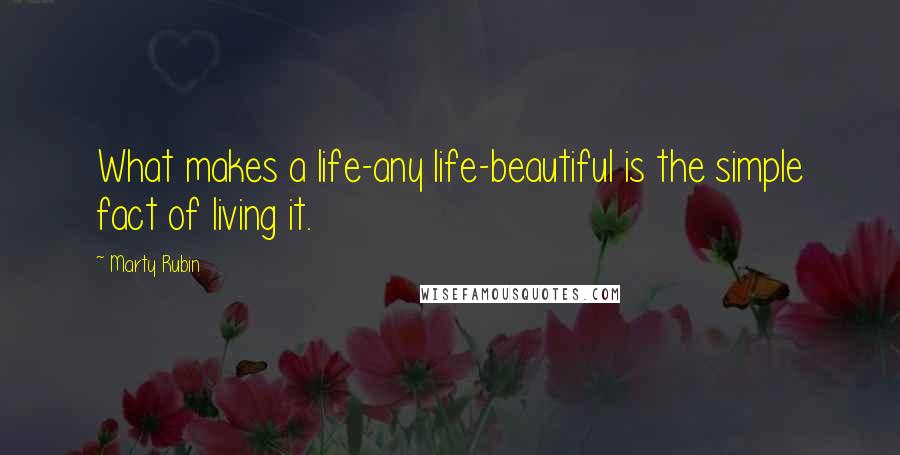 What makes a life-any life-beautiful is the simple fact of living it.

~ Marty Rubin

WISEFAMOUSQUOTES.COM